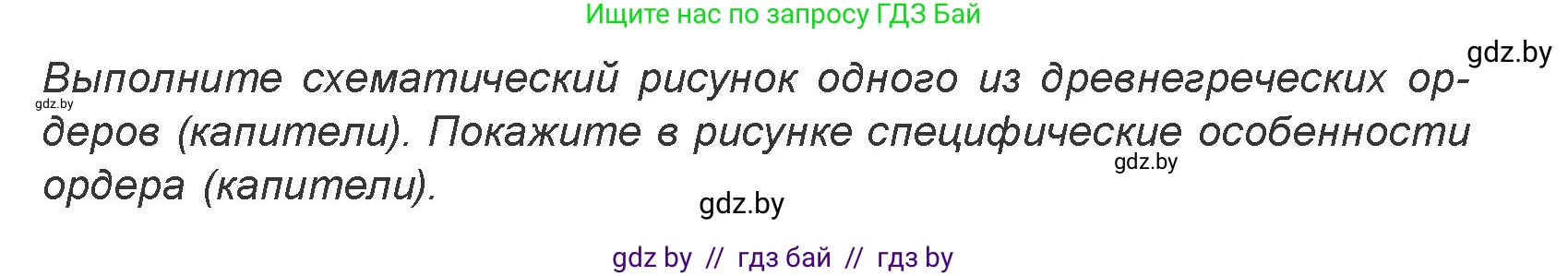 Ищите нас по запросу ГДЗ Бай

gdz.by

Выполните схематический рисунок одного из древнегреческих ордеров (капители). Покажите в рисунке специфические особенности ордера (капители).

gdz.by

gdz.by

gdz.by

gdz by // гдз бай // гдз by